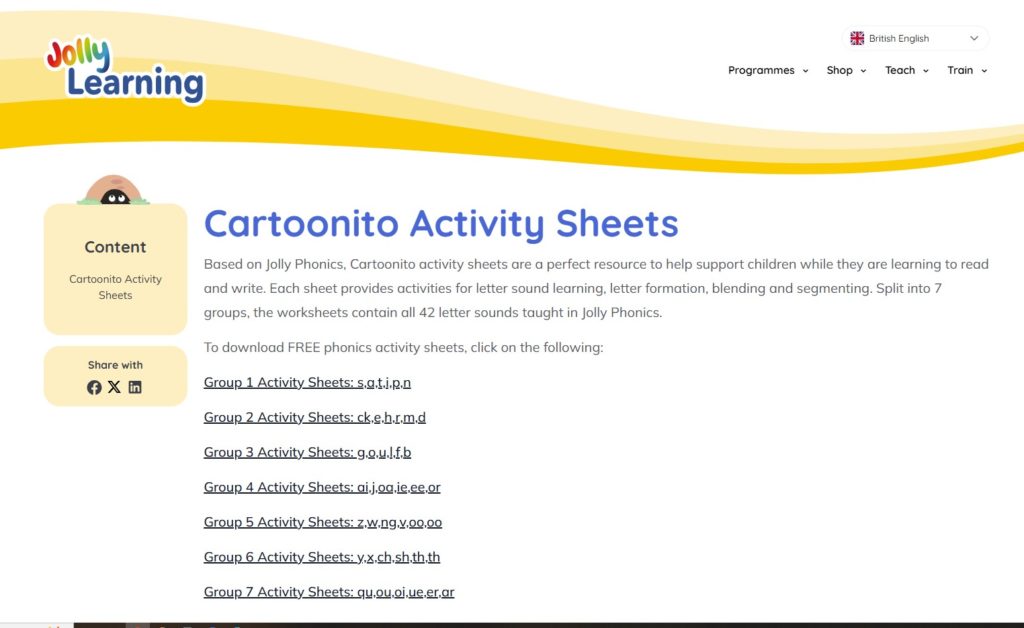 Jolly Learning

British English

Programmes Shop Teach Train

Content

Cartoonito Activity Sheets

Share with

Cartoonito Activity Sheets

Based on Jolly Phonics, Cartoonito activity sheets are a perfect resource to help support children while they are learning to read and write. Each sheet provides activities for letter sound learning, letter formation, blending and segmenting. Split into 7 groups, the worksheets contain all 42 letter sounds taught in Jolly Phonics.

To download FREE phonics activity sheets, click on the following:

Group 1 Activity Sheets: s,a,t,i,p,n

Group 2 Activity Sheets: ck,e,h,r,m,d

Group 3 Activity Sheets: g,o,u,l,f,b

Group 4 Activity Sheets: ai,j,oa,ie,ee,or

Group 5 Activity Sheets: z,w,ng,v,oo,oo

Group 6 Activity Sheets: y,x,ch,sh,th,th

Group 7 Activity Sheets: qu,ou,oi,ue,er,ar